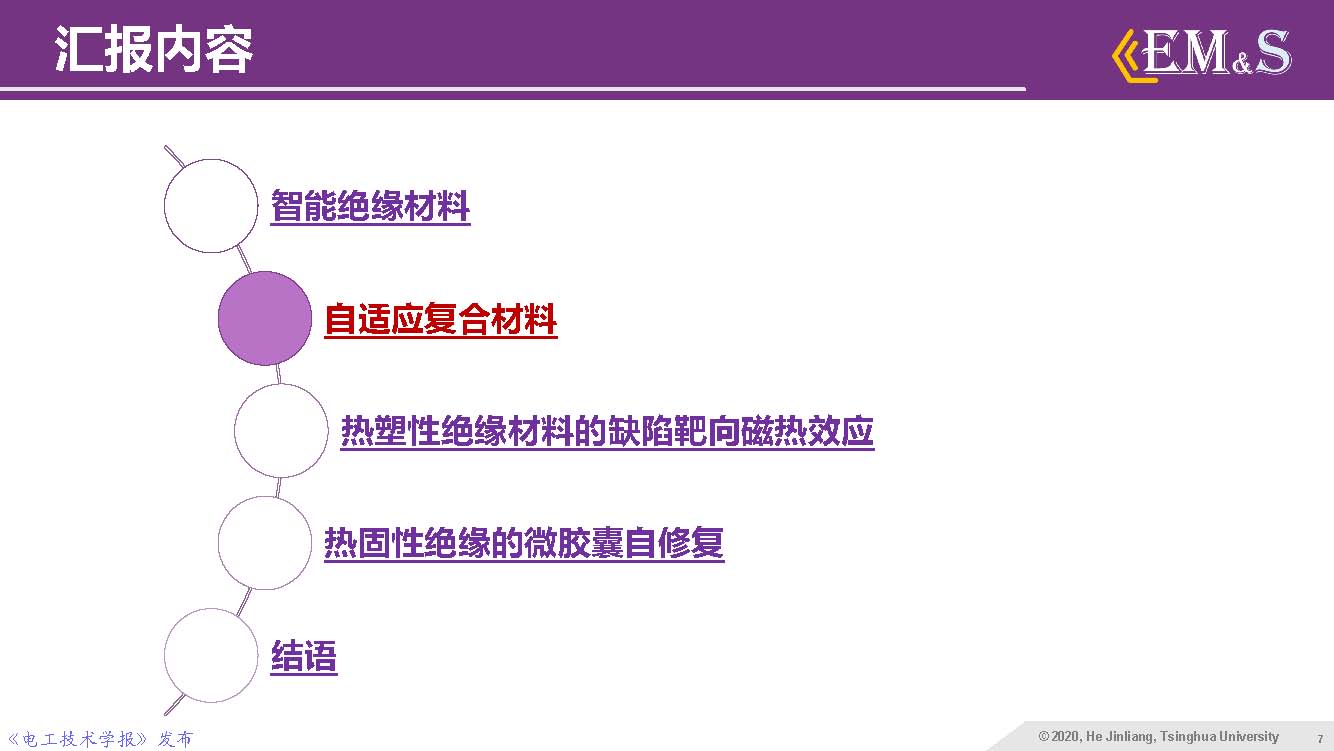 汇报内容

EM&S

智能绝缘材料

自适应复合材料

热塑性绝缘材料的缺陷靶向磁热效应

热固性绝缘的微胶囊自修复

结语

《电工技术学报》发布

© 2020, He Jinliang, Tsinghua University 7